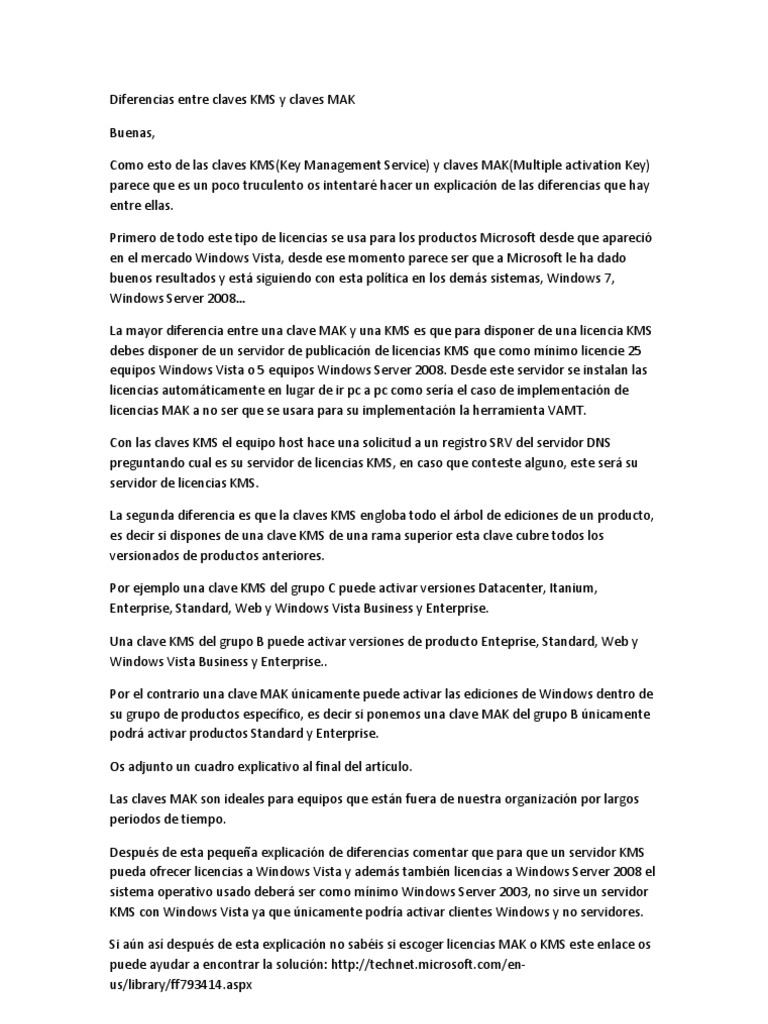 Diferencias entre claves KMS y claves MAK

Buenas,

Como esto de las claves KMS(Key Management Service) y claves MAK(Multiple activation Key) parece que es un poco truculento os intentaré hacer un explicación de las diferencias que hay entre ellas.

Primero de todo este tipo de licencias se usa para los productos Microsoft desde que apareció en el mercado Windows Vista, desde ese momento parece ser que a Microsoft le ha dado buenos resultados y está siguiendo con esta política en los demás sistemas, Windows 7, Windows Server 2008...

La mayor diferencia entre una clave MAK y una KMS es que para disponer de una licencia KMS debes disponer de un servidor de publicación de licencias KMS que como mínimo licencie 25 equipos Windows Vista o 5 equipos Windows Server 2008. Desde este servidor se instalan las licencias automáticamente en lugar de ir pc a pc como sería el caso de implementación de licencias MAK a no ser que se usara para su implementación la herramienta VAMT.

Con las claves KMS el equipo host hace una solicitud a un registro SRV del servidor DNS preguntando cual es su servidor de licencias KMS, en caso que conteste alguno, este será su servidor de licencias KMS.

La segunda diferencia es que la claves KMS engloba todo el árbol de ediciones de un producto, es decir si dispones de una clave KMS de una rama superior esta clave cubre todos los versionados de productos anteriores.

Por ejemplo una clave KMS del grupo C puede activar versiones Datacenter, Itanium, Enterprise, Standard, Web y Windows Vista Business y Enterprise.

Una clave KMS del grupo B puede activar versiones de producto Enteprise, Standard, Web y Windows Vista Business y Enterprise..

Por el contrario una clave MAK únicamente puede activar las ediciones de Windows dentro de su grupo de productos específico, es decir si ponemos una clave MAK del grupo B únicamente podrá activar productos Standard y Enterprise.

Os adjunto un cuadro explicativo al final del artículo.

Las claves MAK son ideales para equipos que están fuera de nuestra organización por largos periodos de tiempo.

Después de esta pequeña explicación de diferencias comentar que para que un servidor KMS pueda ofrecer licencias a Windows Vista y además también licencias a Windows Server 2008 el sistema operativo usado deberá ser como mínimo Windows Server 2003, no sirve un servidor KMS con Windows Vista ya que únicamente podría activar clientes Windows y no servidores.

Si aún así después de esta explicación no sabéis si escoger licencias MAK o KMS este enlace os puede ayudar a encontrar la solución: http://technet.microsoft.com/en-us/library/ff793414.aspx